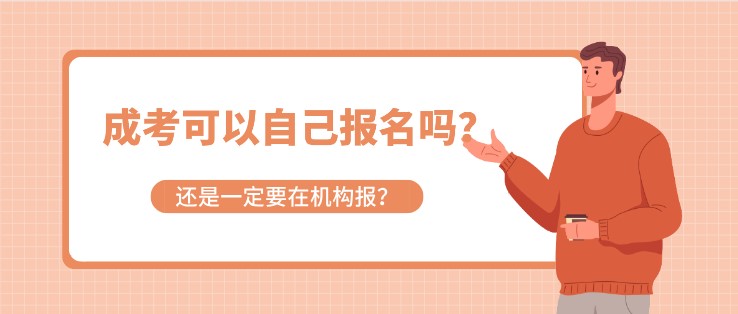 成考可以自己报名吗?

还是一定要在机构报?